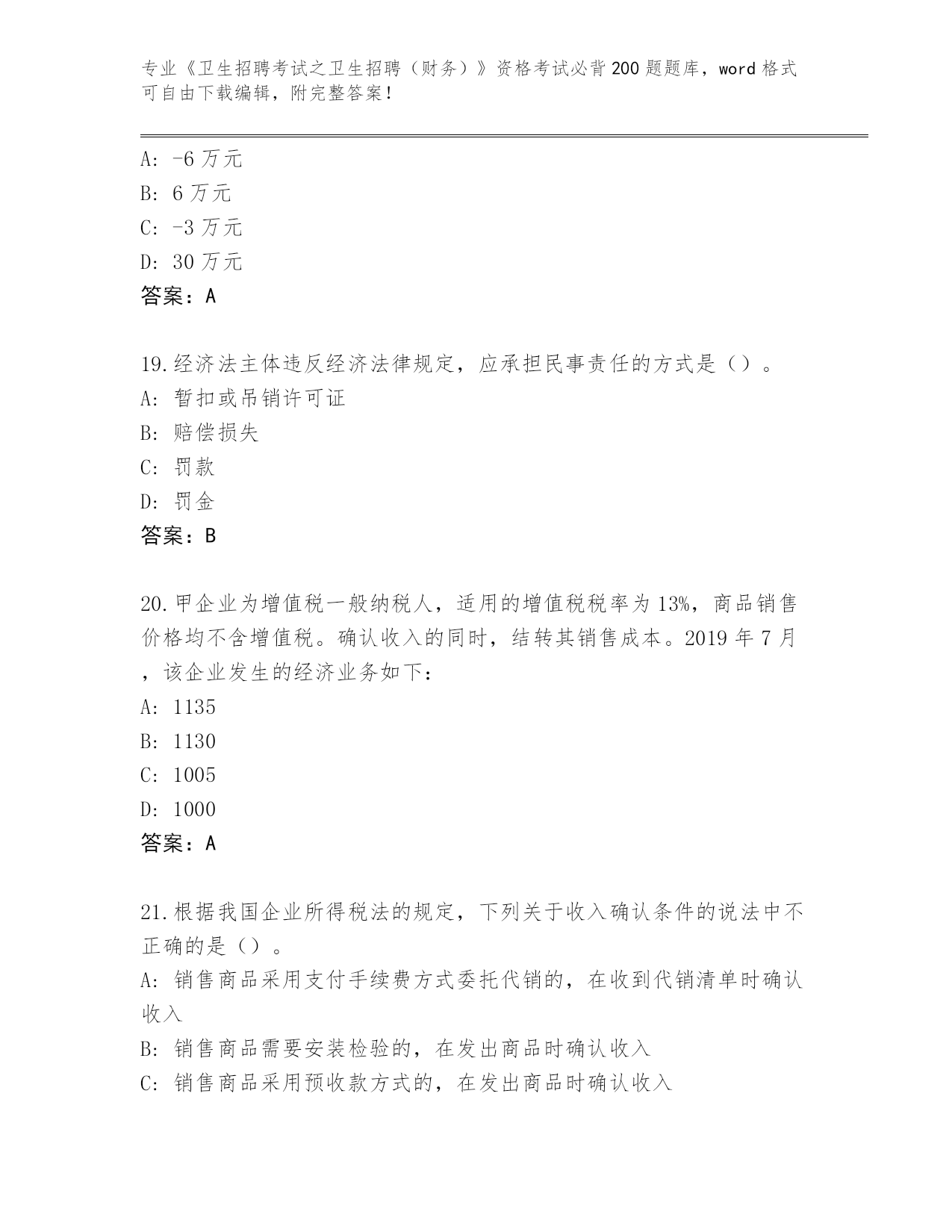 专业《卫生招聘考试之卫生招聘（财务）》资格考试必背200题题库，word格式可自由下载编辑，附完整答案！

A: -6万元
B: 6万元
C: -3万元
D: 30万元
答案：A

19.经济法主体违反经济法律规定，应承担民事责任的方式是（）。
A: 暂扣或吊销许可证
B: 赔偿损失
C: 罚款
D: 罚金
答案：B

20.甲企业为增值税一般纳税人，适用的增值税税率为13%，商品销售价格均不含增值税。确认收入的同时，结转其销售成本。2019年7月，该企业发生的经济业务如下：
A: 1135
B: 1130
C: 1005
D: 1000
答案：A

21.根据我国企业所得税法的规定，下列关于收入确认条件的说法中不正确的是（）。
A: 销售商品采用支付手续费方式委托代销的，在收到代销清单时确认收入
B: 销售商品需要安装检验的，在发出商品时确认收入
C: 销售商品采用预收款方式的，在发出商品时确认收入